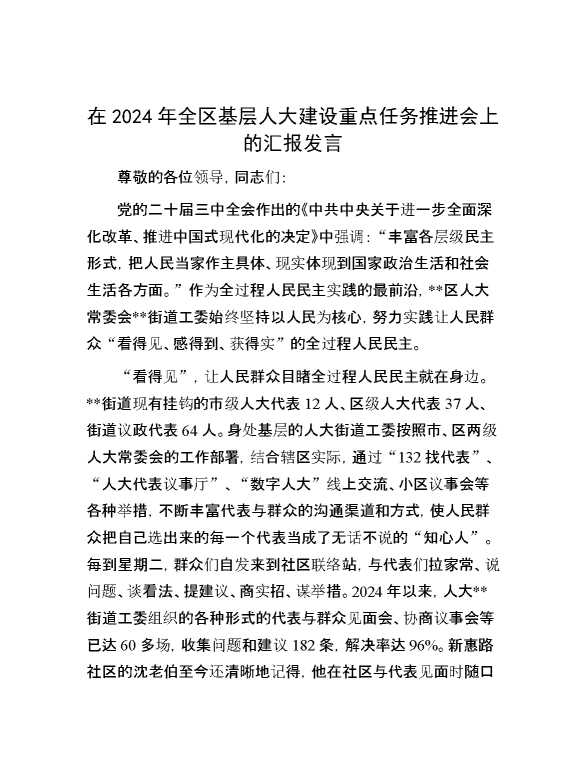 在 2024 年全区基层人大建设重点任务推进会上的汇报发言

尊敬的各位领导，同志们：

党的二十届三中全会作出的《中共中央关于进一步全面深化改革、推进中国式现代化的决定》中强调：“丰富各层级民主形式，把人民当家作主具体、现实体现到国家政治生活和社会生活各方面。”作为全过程人民民主实践的最前沿，**区人大常委会**街道工委始终坚持以人民为核心，努力实践让人民群众“看得见、感得到、获得实”的全过程人民民主。

“看得见”，让人民群众目睹全过程人民民主就在身边。**街道现有挂钩的市级人大代表 12 人、区级人大代表 37 人、街道议政代表 64 人。身处基层的人大街道工委按照市、区两级人大常委会的工作部署，结合辖区实际，通过“132 找代表”、“人大代表议事厅”、“数字人大”线上交流、小区议事会等各种举措，不断丰富代表与群众的沟通渠道和方式，使人民群众把自己选出来的每一个代表当成了无话不说的“知心人”。每到星期二，群众们自发来到社区联络站，与代表们拉家常、说问题、谈看法、提建议、商实招、谋举措。2024 年以来，人大**街道工委组织的各种形式的代表与群众见面会、协商议事会等已达 60 多场，收集问题和建议 182 条，解决率达 96%。新惠路社区的沈老伯至今还清晰地记得，他在社区与代表见面时随口